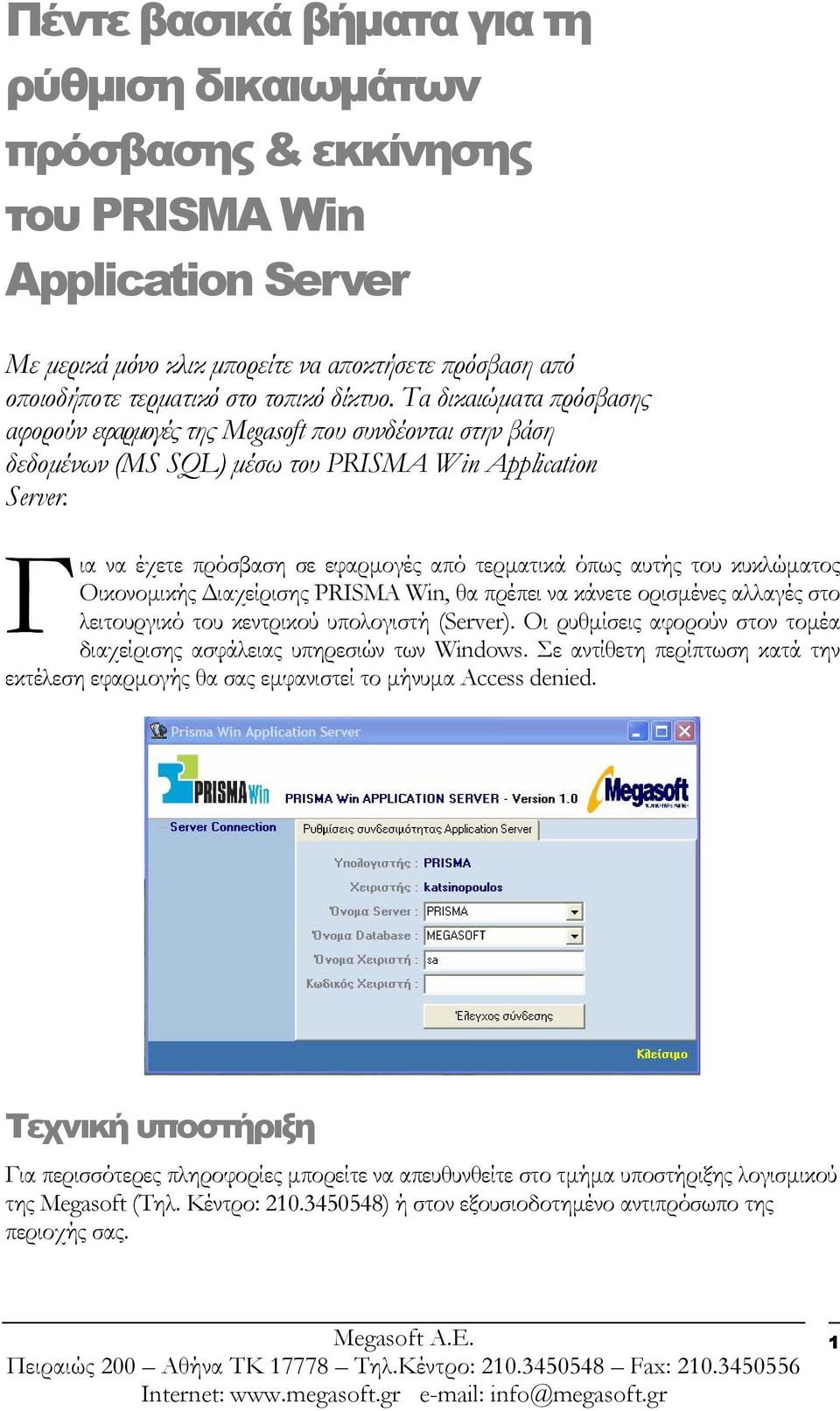 Πέντε βασικά βήματα για τη ρύθμιση δικαιωμάτων πρόσβασης & εκκίνησης του PRISMA Win Application Server

Με μερικά μόνο κλικ μπορείτε να αποκτήσετε πρόσβαση από οποιοδήποτε τερματικό στο τοπικό δίκτυο. Τα δικαιώματα πρόσβασης αφορούν εφαρμογές της Megasoft που συνδέονται στην βάση δεδομένων (MS SQL) μέσω του PRISMA Win Application Server.

Για να έχετε πρόσβαση σε εφαρμογές από τερματικά όπως αυτής του κυκλώματος Οικονομικής Διαχείρισης PRISMA Win, θα πρέπει να κάνετε ορισμένες αλλαγές στο λειτουργικό του κεντρικού υπολογιστή (Server). Οι ρυθμίσεις αφορούν στον τομέα διαχείρισης ασφάλειας υπηρεσιών των Windows. Σε αντίθετη περίπτωση κατά την εκτέλεση εφαρμογής θα σας εμφανιστεί το μήνυμα Access denied.

Prisma Win Application Server

PRISMA Win

PRISMA Win APPLICATION SERVER - Version 1.0

Megasoft

Server Connection

Ρυθμίσεις συνδεσιμότητας Application Server

Υπολογιστής : PRISMA

Χειριστής : katsinopoulos

Όνομα Server : PRISMA

Όνομα Database : MEGASOFT

Όνομα Χειριστή : sa

Κωδικός Χειριστή :

Έλεγχος σύνδεσης

Κλείσιμο

Τεχνική υποστήριξη

Για περισσότερες πληροφορίες μπορείτε να απευθυνθείτε στο τμήμα υποστήριξης λογισμικού της Megasoft (Τηλ. Κέντρο: 210.3450548) ή στον εξουσιοδοτημένο αντιπρόσωπο της περιοχής σας.

Megasoft A.E.
Πειραιώς 200 – Αθήνα ΤΚ 17778 – Τηλ.Κέντρο: 210.3450548 – Fax: 210.3450556
Internet: www.megasoft.gr e-mail: info@megasoft.gr

1